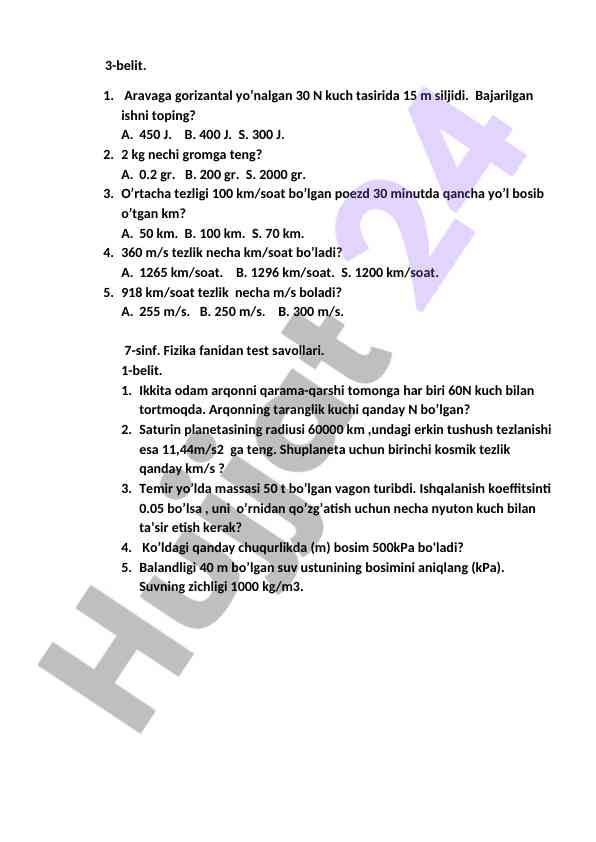 3-belit.

1. Aravaga gorizantal yo'nalgan 30 N kuch tasirida 15 m siljidi. Bajarilgan ishni toping?
A. 450 J. B. 400 J. S. 300 J.
2. 2 kg nechi gromga teng?
A. 0.2 gr. B. 200 gr. S. 2000 gr.
3. O'rtacha tezligi 100 km/soat bo'lgan poezd 30 minutda qancha yo'l bosib o'tgan km?
A. 50 km. B. 100 km. S. 70 km.
4. 360 m/s tezlik necha km/soat bo'ladi?
A. 1265 km/soat. B. 1296 km/soat. S. 1200 km/soat.
5. 918 km/soat tezlik necha m/s boladi?
A. 255 m/s. B. 250 m/s. B. 300 m/s.

7-sinf. Fizika fanidan test savollari.
1-belit.
1. Ikkita odam arqonni qarama-qarshi tomonga har biri 60N kuch bilan tortmoqda. Arqonning taranglik kuchi qanday N bo'lgan?
2. Saturin planetasining radiusi 60000 km ,undagi erkin tushush tezlanishi esa 11,44m/s2 ga teng. Shuplaneta uchun birinchi kosmik tezlik qanday km/s ?
3. Temir yo'lda massasi 50 t bo'lgan vagon turibdi. Ishqalanish koeffitsinti 0.05 bo'lsa , uni o'rnidan qo'zg'atish uchun necha nyuton kuch bilan ta'sir etish kerak?
4. Ko'ldagi qanday chuqurlikda (m) bosim 500kPa bo'ladi?
5. Balandligi 40 m bo'lgan suv ustunining bosimini aniqlang (kPa). Suvning zichligi 1000 kg/m3.

Hujjat 24